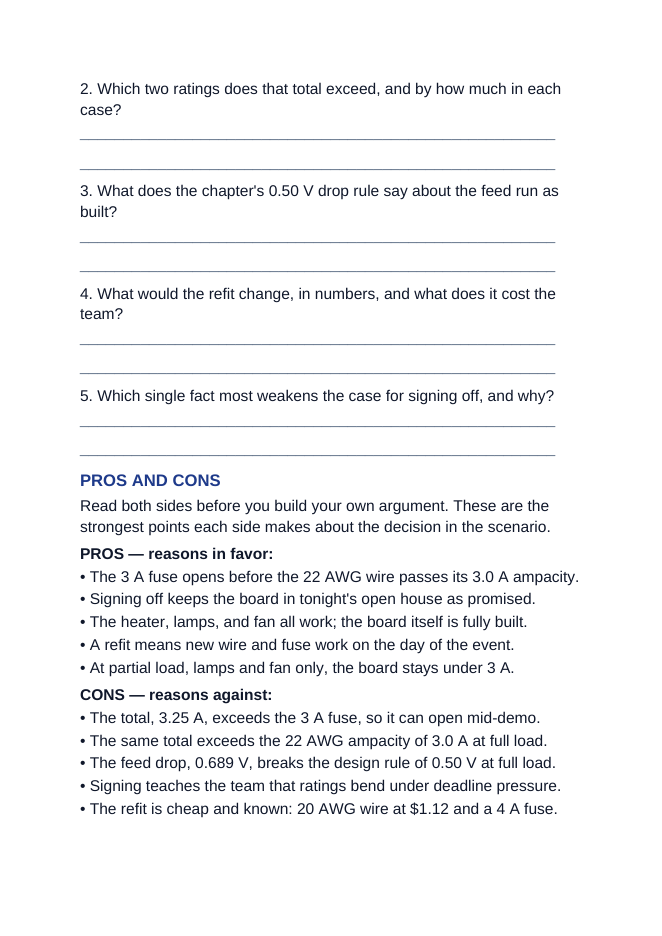 2. Which two ratings does that total exceed, and by how much in each case?

____

____

3. What does the chapter's 0.50 V drop rule say about the feed run as built?

____

____

4. What would the refit change, in numbers, and what does it cost the team?

____

____

5. Which single fact most weakens the case for signing off, and why?

____

____

PROS AND CONS

Read both sides before you build your own argument. These are the strongest points each side makes about the decision in the scenario.

PROS — reasons in favor:
• The 3 A fuse opens before the 22 AWG wire passes its 3.0 A ampacity.
• Signing off keeps the board in tonight's open house as promised.
• The heater, lamps, and fan all work; the board itself is fully built.
• A refit means new wire and fuse work on the day of the event.
• At partial load, lamps and fan only, the board stays under 3 A.

CONS — reasons against:
• The total, 3.25 A, exceeds the 3 A fuse, so it can open mid-demo.
• The same total exceeds the 22 AWG ampacity of 3.0 A at full load.
• The feed drop, 0.689 V, breaks the design rule of 0.50 V at full load.
• Signing teaches the team that ratings bend under deadline pressure.
• The refit is cheap and known: 20 AWG wire at $1.12 and a 4 A fuse.